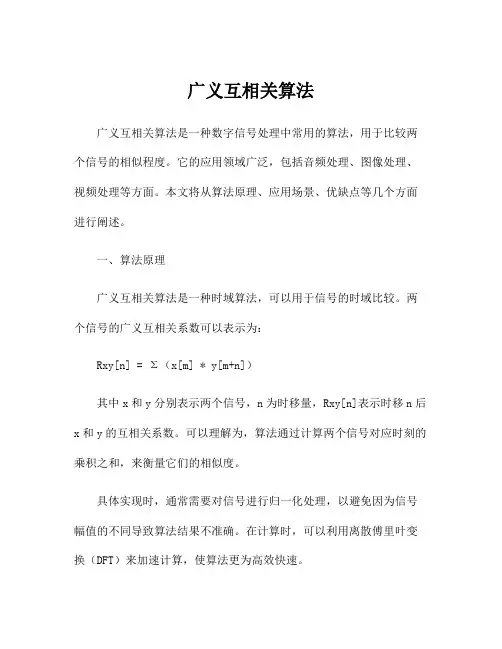 广义互相关算法

广义互相关算法是一种数字信号处理中常用的算法，用于比较两个信号的相似程度。它的应用领域广泛，包括音频处理、图像处理、视频处理等方面。本文将从算法原理、应用场景、优缺点等几个方面进行阐述。

一、算法原理

广义互相关算法是一种时域算法，可以用于信号的时域比较。两个信号的广义互相关系数可以表示为：

Rxy[n] = Σ（x[m] * y[m+n]）

其中 x 和 y 分别表示两个信号，n 为时移量，Rxy[n]表示时移 n 后 x 和 y 的互相关系数。可以理解为，算法通过计算两个信号对应时刻的乘积之和，来衡量它们的相似度。

具体实现时，通常需要对信号进行归一化处理，以避免因为信号幅值的不同导致算法结果不准确。在计算时，可以利用离散傅里叶变换（DFT）来加速计算，使算法更为高效快速。